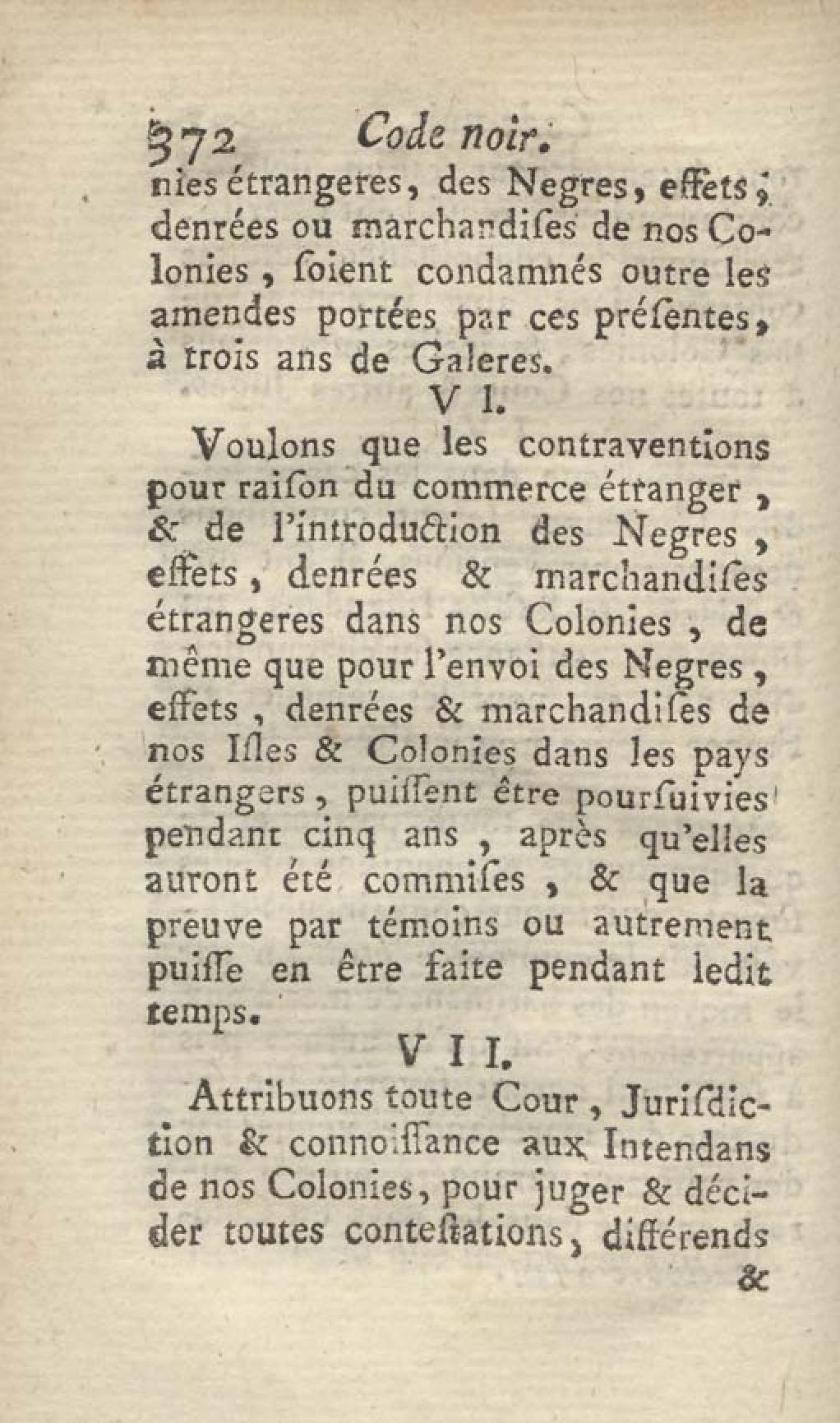 372 Code noir.

nies étrangeres, des Negres, effets, denrées ou marchandiſes de nos Colonies, ſoient condamnés outre les amendes portées par ces préſentes, à trois ans de Galeres.

V I.

Voulons que les contraventions pour raiſon du commerce étranger, & de l'introduction des Negres, effets, denrées & marchandiſes étrangeres dans nos Colonies, de même que pour l'envoi des Negres, effets, denrées & marchandiſes de nos Iſles & Colonies dans les pays étrangers, puiſſent être pourſuivies pendant cinq ans, après qu'elles auront été commiſes, & que la preuve par témoins ou autrement puiſſe en être faite pendant ledit temps.

V I I.

Attribuons toute Cour, Juriſdiction & connoiſſance aux Intendans de nos Colonies, pour juger & décider toutes conteſtations, différends

&